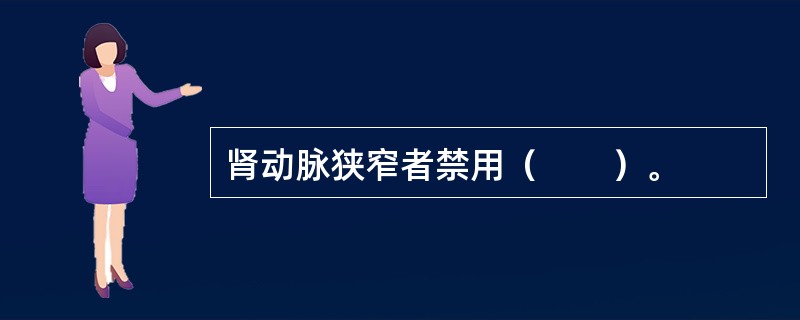 肾动脉狭窄者禁用（　　）。